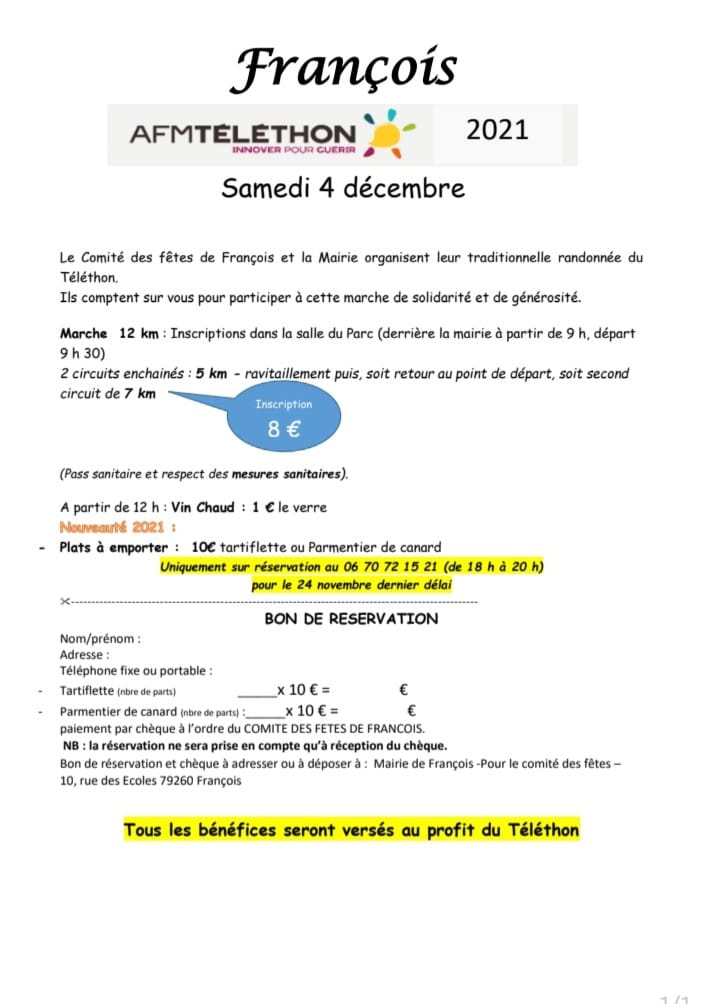 François

AFMTÉLÉTHON
INNOVER POUR GUERIR

2021

Samedi 4 décembre

Le Comité des fêtes de François et la Mairie organisent leur traditionnelle randonnée du Téléthon.
Ils comptent sur vous pour participer à cette marche de solidarité et de générosité.

Marche 12 km : Inscriptions dans la salle du Parc (derrière la mairie à partir de 9 h, départ 9 h 30)
2 circuits enchainés : 5 km - ravitaillement puis, soit retour au point de départ, soit second circuit de 7 km

Inscription
8 €

(Pass sanitaire et respect des mesures sanitaires).

A partir de 12 h : Vin Chaud : 1 € le verre
Nouveauté 2021 :
- Plats à emporter : 10€ tartiflette ou Parmentier de canard
Uniquement sur réservation au 06 70 72 15 21 (de 18 h à 20 h)
pour le 24 novembre dernier délai

BON DE RESERVATION

Nom/prénom :
Adresse :
Téléphone fixe ou portable :
- Tartiflette (nbre de parts) _____x 10 € = €
- Parmentier de canard (nbre de parts) :_____x 10 € = €
paiement par chèque à l'ordre du COMITE DES FETES DE FRANCOIS.
NB : la réservation ne sera prise en compte qu'à réception du chèque.
Bon de réservation et chèque à adresser ou à déposer à : Mairie de François -Pour le comité des fêtes – 10, rue des Ecoles 79260 François

Tous les bénéfices seront versés au profit du Téléthon

1/1